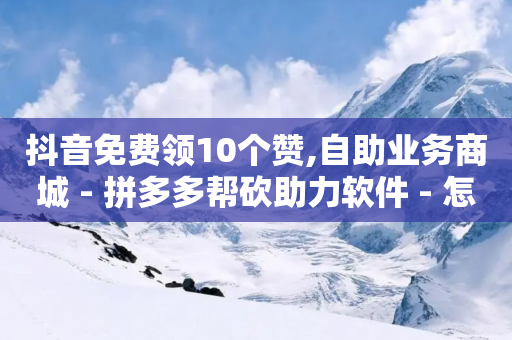 抖音免费领10个赞,自助业务商城 - 拼多多帮砍助力软件 - 怎